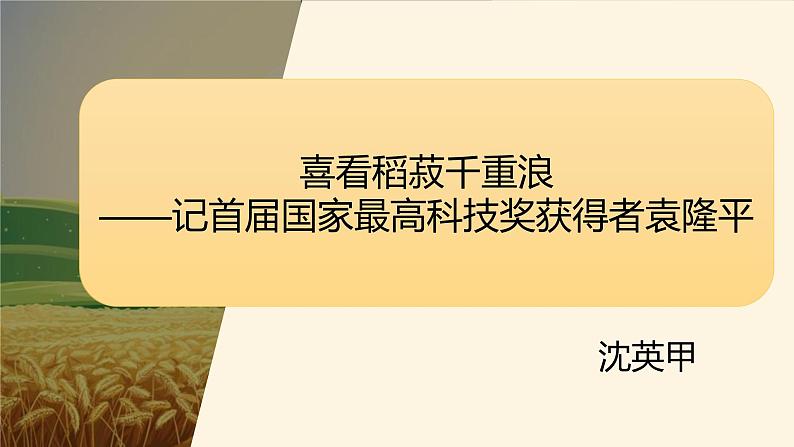 喜看稻菽千重浪
——记首届国家最高科技奖获得者袁隆平

沈英甲